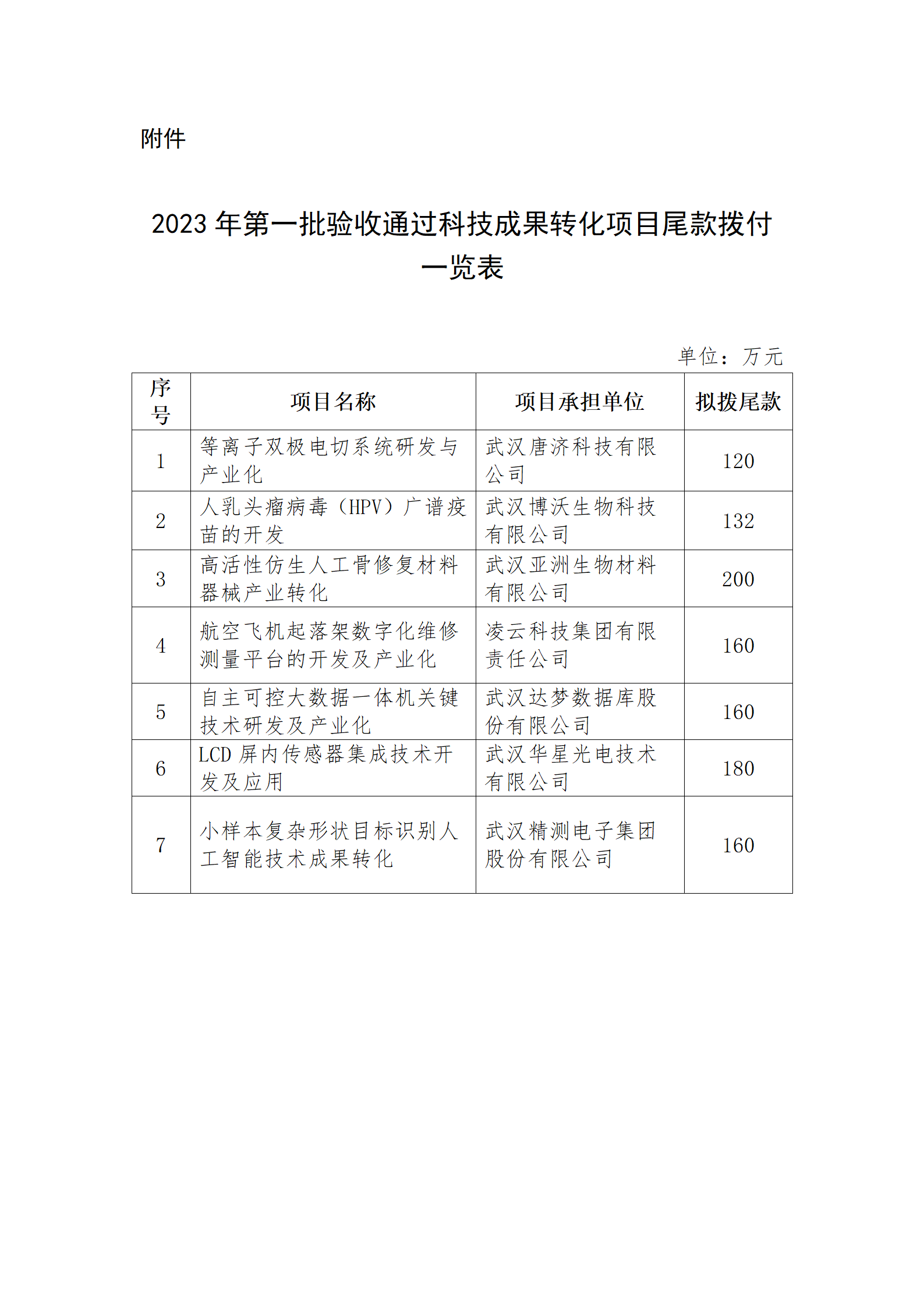 附件

2023 年第一批验收通过科技成果转化项目尾款拨付一览表

单位：万元

| 序号 | 项目名称 | 项目承担单位 | 拟拨尾款 |
|---|---|---|---|
| 1 | 等离子双极电切系统研发与产业化 | 武汉唐济科技有限公司 | 120 |
| 2 | 人乳头瘤病毒（HPV）广谱疫苗的开发 | 武汉博沃生物科技有限公司 | 132 |
| 3 | 高活性仿生人工骨修复材料器械产业转化 | 武汉亚洲生物材料有限公司 | 200 |
| 4 | 航空飞机起落架数字化维修测量平台的开发及产业化 | 凌云科技集团有限责任公司 | 160 |
| 5 | 自主可控大数据一体机关键技术研发及产业化 | 武汉达梦数据库股份有限公司 | 160 |
| 6 | LCD 屏内传感器集成技术开发及应用 | 武汉华星光电技术有限公司 | 180 |
| 7 | 小样本复杂形状目标识别人工智能技术成果转化 | 武汉精测电子集团股份有限公司 | 160 |